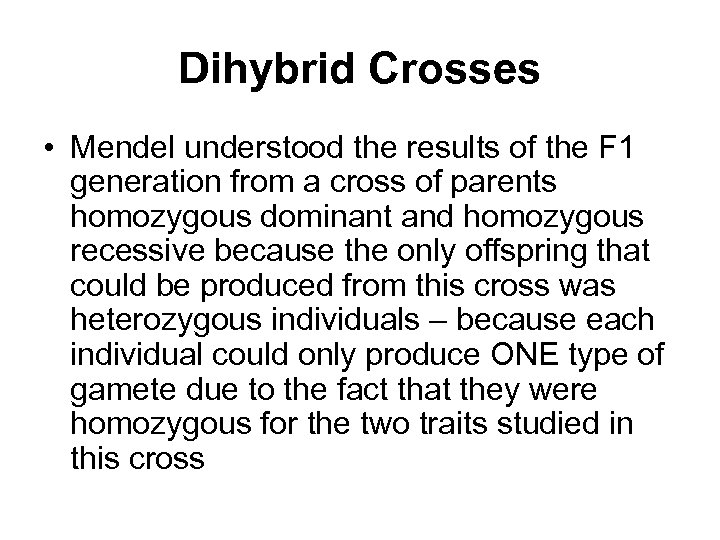 Dihybrid Crosses

• Mendel understood the results of the F1 generation from a cross of parents homozygous dominant and homozygous recessive because the only offspring that could be produced from this cross was heterozygous individuals – because each individual could only produce ONE type of gamete due to the fact that they were homozygous for the two traits studied in this cross